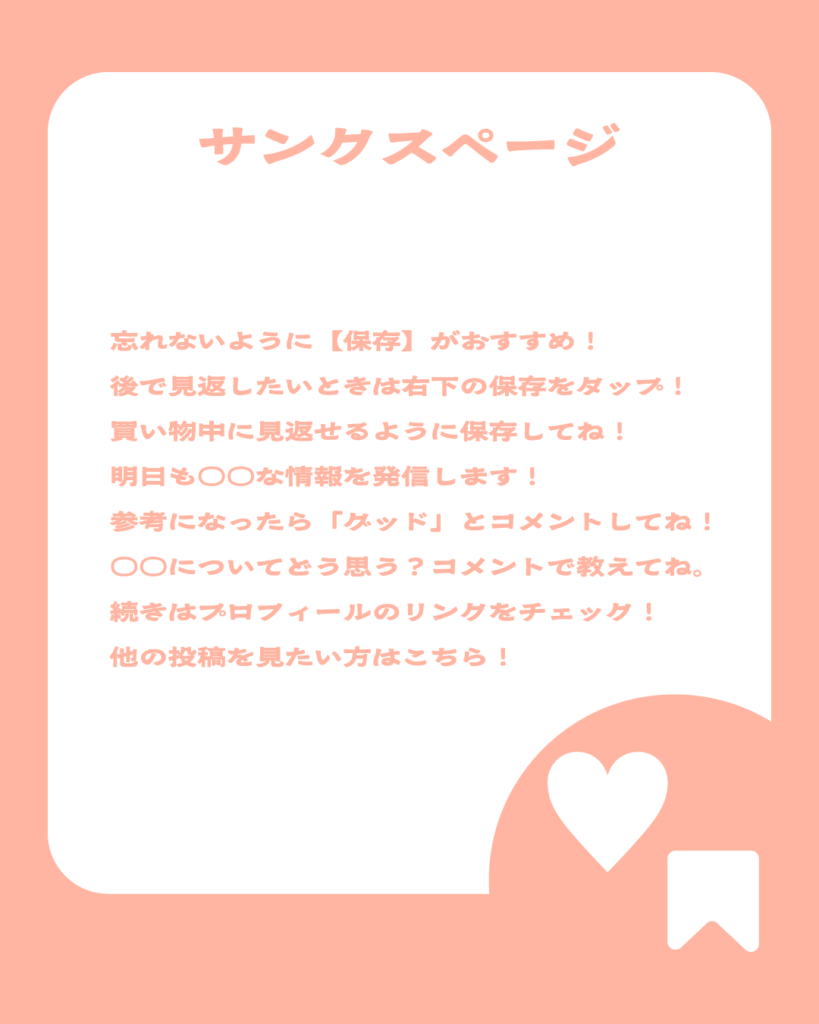 サンクスページ

忘れないように【保存】がおすすめ！
後で見返したいときは右下の保存をタップ！
買い物中に見返せるように保存してね！
明日も〇〇な情報を発信します！
参考になったら「グッド」とコメントしてね！
〇〇についてどう思う？コメントで教えてね。
続きはプロフィールのリンクをチェック！
他の投稿を見たい方はこちら！